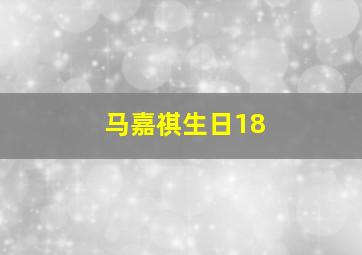 马嘉祺生日18